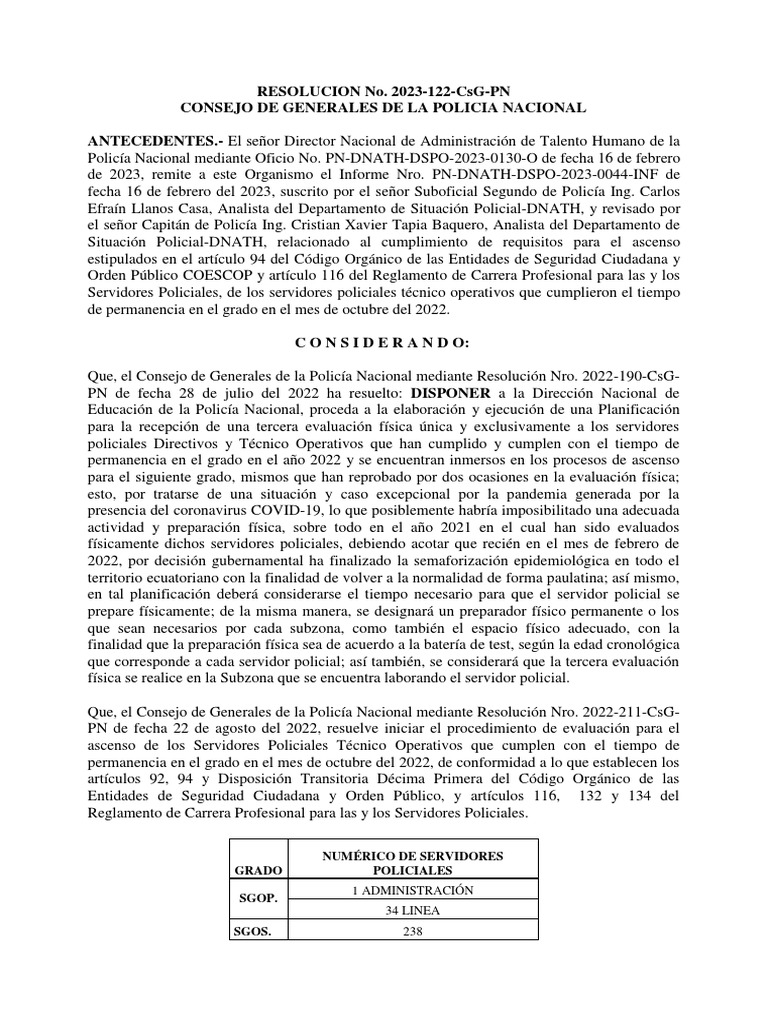 RESOLUCION No. 2023-122-CsG-PN
CONSEJO DE GENERALES DE LA POLICIA NACIONAL

ANTECEDENTES.- El señor Director Nacional de Administración de Talento Humano de la Policía Nacional mediante Oficio No. PN-DNATH-DSPO-2023-0130-O de fecha 16 de febrero de 2023, remite a este Organismo el Informe Nro. PN-DNATH-DSPO-2023-0044-INF de fecha 16 de febrero del 2023, suscrito por el señor Suboficial Segundo de Policía Ing. Carlos Efraín Llanos Casa, Analista del Departamento de Situación Policial-DNATH, y revisado por el señor Capitán de Policía Ing. Cristian Xavier Tapia Baquero, Analista del Departamento de Situación Policial-DNATH, relacionado al cumplimiento de requisitos para el ascenso estipulados en el artículo 94 del Código Orgánico de las Entidades de Seguridad Ciudadana y Orden Público COESCOP y artículo 116 del Reglamento de Carrera Profesional para las y los Servidores Policiales, de los servidores policiales técnico operativos que cumplieron el tiempo de permanencia en el grado en el mes de octubre del 2022.

C O N S I D E R A N D O:

Que, el Consejo de Generales de la Policía Nacional mediante Resolución Nro. 2022-190-CsG-PN de fecha 28 de julio del 2022 ha resuelto: DISPONER a la Dirección Nacional de Educación de la Policía Nacional, proceda a la elaboración y ejecución de una Planificación para la recepción de una tercera evaluación física única y exclusivamente a los servidores policiales Directivos y Técnico Operativos que han cumplido y cumplen con el tiempo de permanencia en el grado en el año 2022 y se encuentran inmersos en los procesos de ascenso para el siguiente grado, mismos que han reprobado por dos ocasiones en la evaluación física; esto, por tratarse de una situación y caso excepcional por la pandemia generada por la presencia del coronavirus COVID-19, lo que posiblemente habría imposibilitado una adecuada actividad y preparación física, sobre todo en el año 2021 en el cual han sido evaluados físicamente dichos servidores policiales, debiendo acotar que recién en el mes de febrero de 2022, por decisión gubernamental ha finalizado la semaforización epidemiológica en todo el territorio ecuatoriano con la finalidad de volver a la normalidad de forma paulatina; así mismo, en tal planificación deberá considerarse el tiempo necesario para que el servidor policial se prepare físicamente; de la misma manera, se designará un preparador físico permanente o los que sean necesarios por cada subzona, como también el espacio físico adecuado, con la finalidad que la preparación física sea de acuerdo a la batería de test, según la edad cronológica que corresponde a cada servidor policial; así también, se considerará que la tercera evaluación física se realice en la Subzona que se encuentra laborando el servidor policial.

Que, el Consejo de Generales de la Policía Nacional mediante Resolución Nro. 2022-211-CsG-PN de fecha 22 de agosto del 2022, resuelve iniciar el procedimiento de evaluación para el ascenso de los Servidores Policiales Técnico Operativos que cumplen con el tiempo de permanencia en el grado en el mes de octubre del 2022, de conformidad a lo que establecen los artículos 92, 94 y Disposición Transitoria Décima Primera del Código Orgánico de las Entidades de Seguridad Ciudadana y Orden Público, y artículos 116, 132 y 134 del Reglamento de Carrera Profesional para las y los Servidores Policiales.

| GRADO | NUMÉRICO DE SERVIDORES POLICIALES |
|---|---|
| SGOP. | 1 ADMINISTRACIÓN |
| | 34 LINEA |
| SGOS. | 238 |